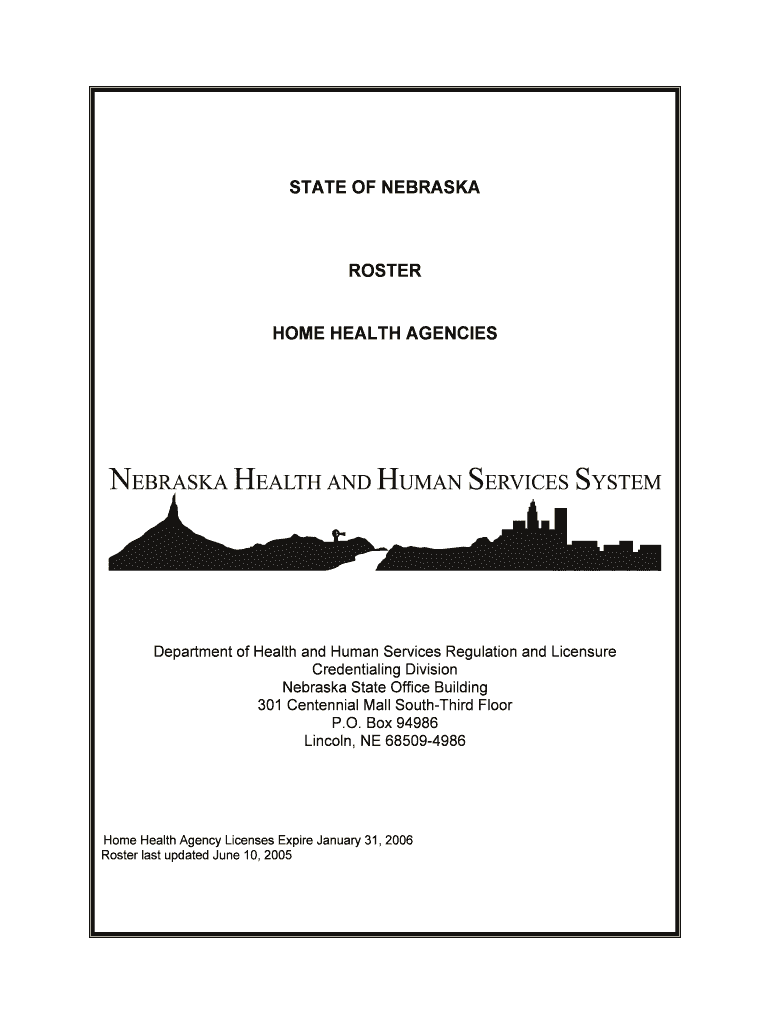 STATE OF NEBRASKA

ROSTER

HOME HEALTH AGENCIES

NEBRASKA HEALTH AND HUMAN SERVICES SYSTEM

Department of Health and Human Services Regulation and Licensure
Credentialing Division
Nebraska State Office Building
301 Centennial Mall South-Third Floor
P.O. Box 94986
Lincoln, NE 68509-4986

Home Health Agency Licenses Expire January 31, 2006
Roster last updated June 10, 2005